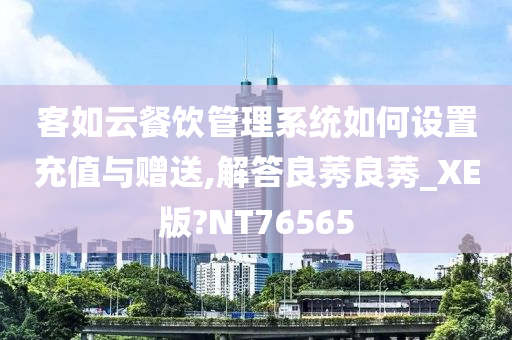 客如云餐饮管理系统如何设置充值与赠送,解答良莠良莠_XE版?NT76565